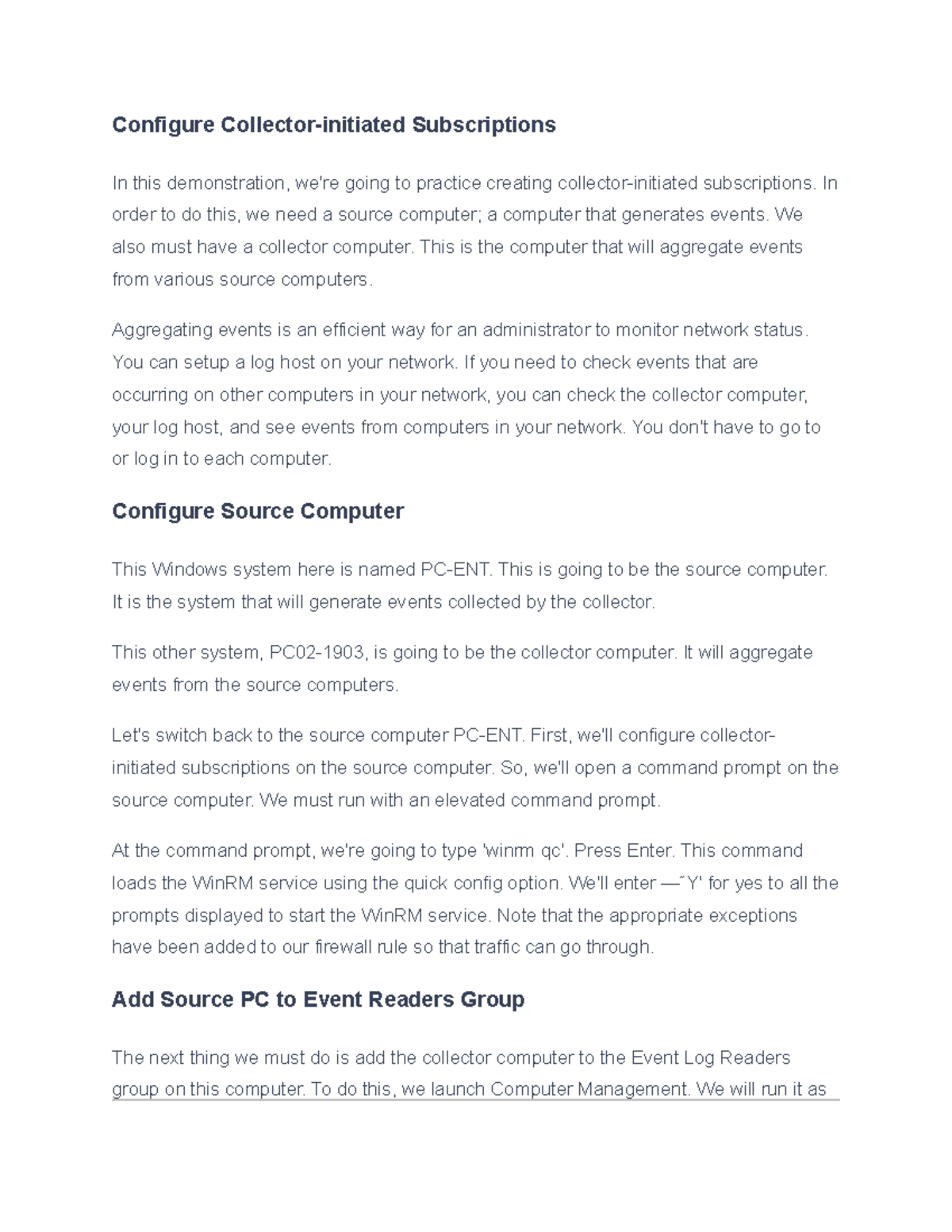 Configure Collector-initiated Subscriptions

In this demonstration, we're going to practice creating collector-initiated subscriptions. In order to do this, we need a source computer; a computer that generates events. We also must have a collector computer. This is the computer that will aggregate events from various source computers.

Aggregating events is an efficient way for an administrator to monitor network status. You can setup a log host on your network. If you need to check events that are occurring on other computers in your network, you can check the collector computer, your log host, and see events from computers in your network. You don't have to go to or log in to each computer.

Configure Source Computer

This Windows system here is named PC-ENT. This is going to be the source computer. It is the system that will generate events collected by the collector.

This other system, PC02-1903, is going to be the collector computer. It will aggregate events from the source computers.

Let's switch back to the source computer PC-ENT. First, we'll configure collector-initiated subscriptions on the source computer. So, we'll open a command prompt on the source computer. We must run with an elevated command prompt.

At the command prompt, we're going to type 'winrm qc'. Press Enter. This command loads the WinRM service using the quick config option. We'll enter —˜Y' for yes to all the prompts displayed to start the WinRM service. Note that the appropriate exceptions have been added to our firewall rule so that traffic can go through.

Add Source PC to Event Readers Group

The next thing we must do is add the collector computer to the Event Log Readers group on this computer. To do this, we launch Computer Management. We will run it as